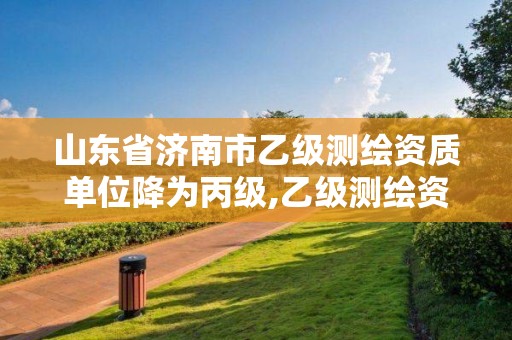 山东省济南市乙级测绘资质单位降为丙级,乙级测绘资